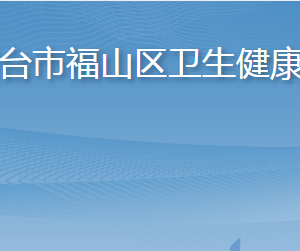 台市福山区卫生健康